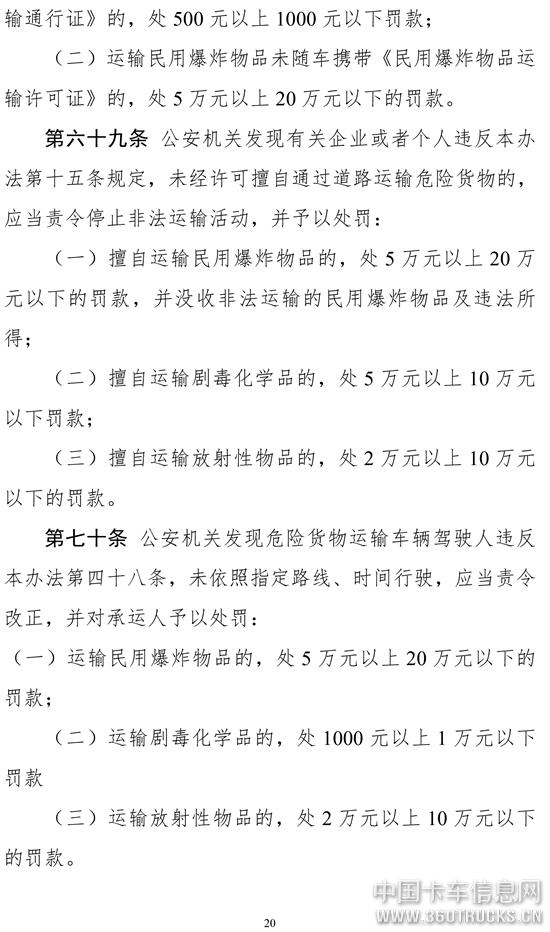 输通行证》的，处 500 元以上 1000 元以下罚款；

（二）运输民用爆炸物品未随车携带《民用爆炸物品运输许可证》的，处 5 万元以上 20 万元以下的罚款。

第六十九条 公安机关发现有关企业或者个人违反本办法第十五条规定，未经许可擅自通过道路运输危险货物的，应当责令停止非法运输活动，并予以处罚：

（一）擅自运输民用爆炸物品的，处 5 万元以上 20 万元以下的罚款，并没收非法运输的民用爆炸物品及违法所得；

（二）擅自运输剧毒化学品的，处 5 万元以上 10 万元以下罚款；

（三）擅自运输放射性物品的，处 2 万元以上 10 万元以下的罚款。

第七十条 公安机关发现危险货物运输车辆驾驶人违反本办法第四十八条，未依照指定路线、时间行驶，应当责令改正，并对承运人予以处罚：

（一）运输民用爆炸物品的，处 5 万元以上 20 万元以下的罚款；

（二）运输剧毒化学品的，处 1000 元以上 1 万元以下罚款

（三）运输放射性物品的，处 2 万元以上 10 万元以下的罚款。

20

中国卡车信息网
WWW.360TRUCKS.CN